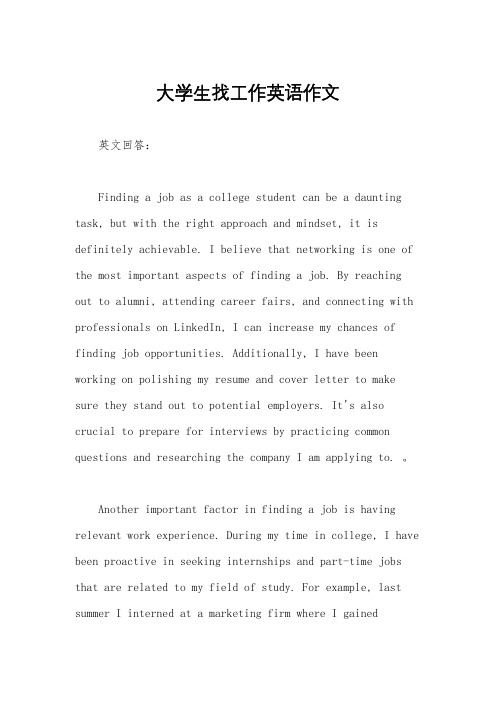 大学生找工作英语作文

英文回答：

Finding a job as a college student can be a daunting task, but with the right approach and mindset, it is definitely achievable. I believe that networking is one of the most important aspects of finding a job. By reaching out to alumni, attending career fairs, and connecting with professionals on LinkedIn, I can increase my chances of finding job opportunities. Additionally, I have been working on polishing my resume and cover letter to make sure they stand out to potential employers. It's also crucial to prepare for interviews by practicing common questions and researching the company I am applying to. 。

Another important factor in finding a job is having relevant work experience. During my time in college, I have been proactive in seeking internships and part-time jobs that are related to my field of study. For example, last summer I interned at a marketing firm where I gained